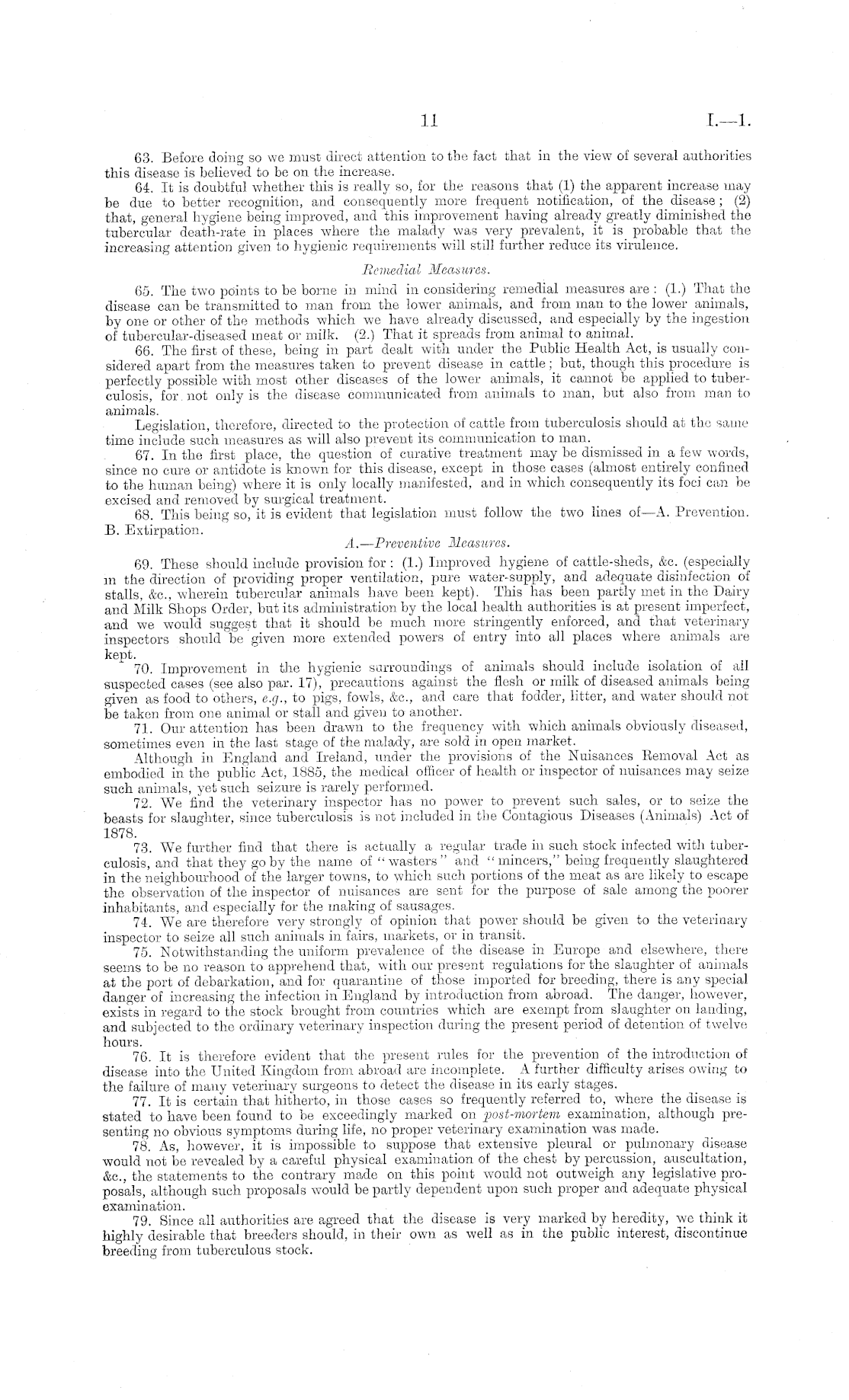 11 I.—1.

63. Before doing so we must direct attention to the fact that in the view of several authorities this disease is believed to be on the increase.

64. It is doubtful whether this is really so, for the reasons that (1) the apparent increase may be due to better recognition, and consequently more frequent notification, of the disease; (2) that, general hygiene being improved, and this improvement having already greatly diminished the tubercular death-rate in places where the malady was very prevalent, it is probable that the increasing attention given to hygienic requirements will still further reduce its virulence.

Remedial Measures.

65. The two points to be borne in mind in considering remedial measures are: (1.) That the disease can be transmitted to man from the lower animals, and from man to the lower animals, by one or other of the methods which we have already discussed, and especially by the ingestion of tubercular-diseased meat or milk. (2.) That it spreads from animal to animal.

66. The first of these, being in part dealt with under the Public Health Act, is usually considered apart from the measures taken to prevent disease in cattle; but, though this procedure is perfectly possible with most other diseases of the lower animals, it cannot be applied to tuberculosis, for not only is the disease communicated from animals to man, but also from man to animals.

Legislation, therefore, directed to the protection of cattle from tuberculosis should at the same time include such measures as will also prevent its communication to man.

67. In the first place, the question of curative treatment may be dismissed in a few words, since no cure or antidote is known for this disease, except in those cases (almost entirely confined to the human being) where it is only locally manifested, and in which consequently its foci can be excised and removed by surgical treatment.

68. This being so, it is evident that legislation must follow the two lines of—A. Prevention. B. Extirpation.

A.—Preventive Measures.

69. These should include provision for: (1.) Improved hygiene of cattle-sheds, &c. (especially in the direction of providing proper ventilation, pure water-supply, and adequate disinfection of stalls, &c., wherein tubercular animals have been kept). This has been partly met in the Dairy and Milk Shops Order, but its administration by the local health authorities is at present imperfect, and we would suggest that it should be much more stringently enforced, and that veterinary inspectors should be given more extended powers of entry into all places where animals are kept.

70. Improvement in the hygienic surroundings of animals should include isolation of all suspected cases (see also par. 17), precautions against the flesh or milk of diseased animals being given as food to others, e.g., to pigs, fowls, &c., and care that fodder, litter, and water should not be taken from one animal or stall and given to another.

71. Our attention has been drawn to the frequency with which animals obviously diseased, sometimes even in the last stage of the malady, are sold in open market.

Although in England and Ireland, under the provisions of the Nuisances Removal Act as embodied in the public Act, 1885, the medical officer of health or inspector of nuisances may seize such animals, yet such seizure is rarely performed.

72. We find the veterinary inspector has no power to prevent such sales, or to seize the beasts for slaughter, since tuberculosis is not included in the Contagious Diseases (Animals) Act of 1878.

73. We further find that there is actually a regular trade in such stock infected with tuberculosis, and that they go by the name of "wasters" and "mincers," being frequently slaughtered in the neighbourhood of the larger towns, to which such portions of the meat as are likely to escape the observation of the inspector of nuisances are sent for the purpose of sale among the poorer inhabitants, and especially for the making of sausages.

74. We are therefore very strongly of opinion that power should be given to the veterinary inspector to seize all such animals in fairs, markets, or in transit.

75. Notwithstanding the uniform prevalence of the disease in Europe and elsewhere, there seems to be no reason to apprehend that, with our present regulations for the slaughter of animals at the port of debarkation, and for quarantine of those imported for breeding, there is any special danger of increasing the infection in England by introduction from abroad. The danger, however, exists in regard to the stock brought from countries which are exempt from slaughter on landing, and subjected to the ordinary veterinary inspection during the present period of detention of twelve hours.

76. It is therefore evident that the present rules for the prevention of the introduction of disease into the United Kingdom from abroad are incomplete. A further difficulty arises owing to the failure of many veterinary surgeons to detect the disease in its early stages.

77. It is certain that hitherto, in those cases so frequently referred to, where the disease is stated to have been found to be exceedingly marked on post-mortem examination, although presenting no obvious symptoms during life, no proper veterinary examination was made.

78. As, however, it is impossible to suppose that extensive pleural or pulmonary disease would not be revealed by a careful physical examination of the chest by percussion, auscultation, &c., the statements to the contrary made on this point would not outweigh any legislative proposals, although such proposals would be partly dependent upon such proper and adequate physical examination.

79. Since all authorities are agreed that the disease is very marked by heredity, we think it highly desirable that breeders should, in their own as well as in the public interest, discontinue breeding from tuberculous stock.